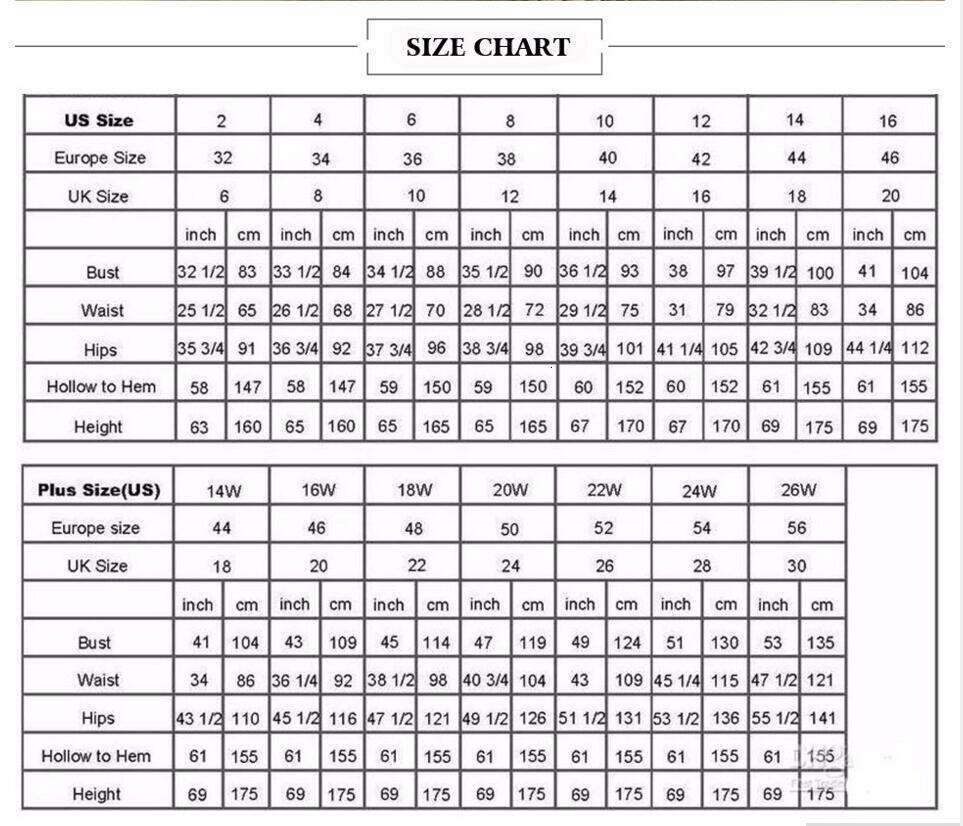 SIZE CHART

| US Size | 2 | | 4 | | 6 | | 8 | | 10 | | 12 | | 14 | | 16 | |
|---|---|---|---|---|---|---|---|---|---|---|---|---|---|---|---|---|
| Europe Size | 32 | | 34 | | 36 | | 38 | | 40 | | 42 | | 44 | | 46 | |
| UK Size | 6 | | 8 | | 10 | | 12 | | 14 | | 16 | | 18 | | 20 | |
| | inch | cm | inch | cm | inch | cm | inch | cm | inch | cm | inch | cm | inch | cm | inch | cm |
| Bust | 32 1/2 | 83 | 33 1/2 | 84 | 34 1/2 | 88 | 35 1/2 | 90 | 36 1/2 | 93 | 38 | 97 | 39 1/2 | 100 | 41 | 104 |
| Waist | 25 1/2 | 65 | 26 1/2 | 68 | 27 1/2 | 70 | 28 1/2 | 72 | 29 1/2 | 75 | 31 | 79 | 32 1/2 | 83 | 34 | 86 |
| Hips | 35 3/4 | 91 | 36 3/4 | 92 | 37 3/4 | 96 | 38 3/4 | 98 | 39 3/4 | 101 | 41 1/4 | 105 | 42 3/4 | 109 | 44 1/4 | 112 |
| Hollow to Hem | 58 | 147 | 58 | 147 | 59 | 150 | 59 | 150 | 60 | 152 | 60 | 152 | 61 | 155 | 61 | 155 |
| Height | 63 | 160 | 65 | 160 | 65 | 165 | 65 | 165 | 67 | 170 | 67 | 170 | 69 | 175 | 69 | 175 |

| Plus Size(US) | 14W | | 16W | | 18W | | 20W | | 22W | | 24W | | 26W | |
|---|---|---|---|---|---|---|---|---|---|---|---|---|---|---|
| Europe size | 44 | | 46 | | 48 | | 50 | | 52 | | 54 | | 56 | |
| UK Size | 18 | | 20 | | 22 | | 24 | | 26 | | 28 | | 30 | |
| | inch | cm | inch | cm | inch | cm | inch | cm | inch | cm | inch | cm | inch | cm |
| Bust | 41 | 104 | 43 | 109 | 45 | 114 | 47 | 119 | 49 | 124 | 51 | 130 | 53 | 135 |
| Waist | 34 | 86 | 36 1/4 | 92 | 38 1/2 | 98 | 40 3/4 | 104 | 43 | 109 | 45 1/4 | 115 | 47 1/2 | 121 |
| Hips | 43 1/2 | 110 | 45 1/2 | 116 | 47 1/2 | 121 | 49 1/2 | 126 | 51 1/2 | 131 | 53 1/2 | 136 | 55 1/2 | 141 |
| Hollow to Hem | 61 | 155 | 61 | 155 | 61 | 155 | 61 | 155 | 61 | 155 | 61 | 155 | 61 | 155 |
| Height | 69 | 175 | 69 | 175 | 69 | 175 | 69 | 175 | 69 | 175 | 69 | 175 | 69 | 175 |